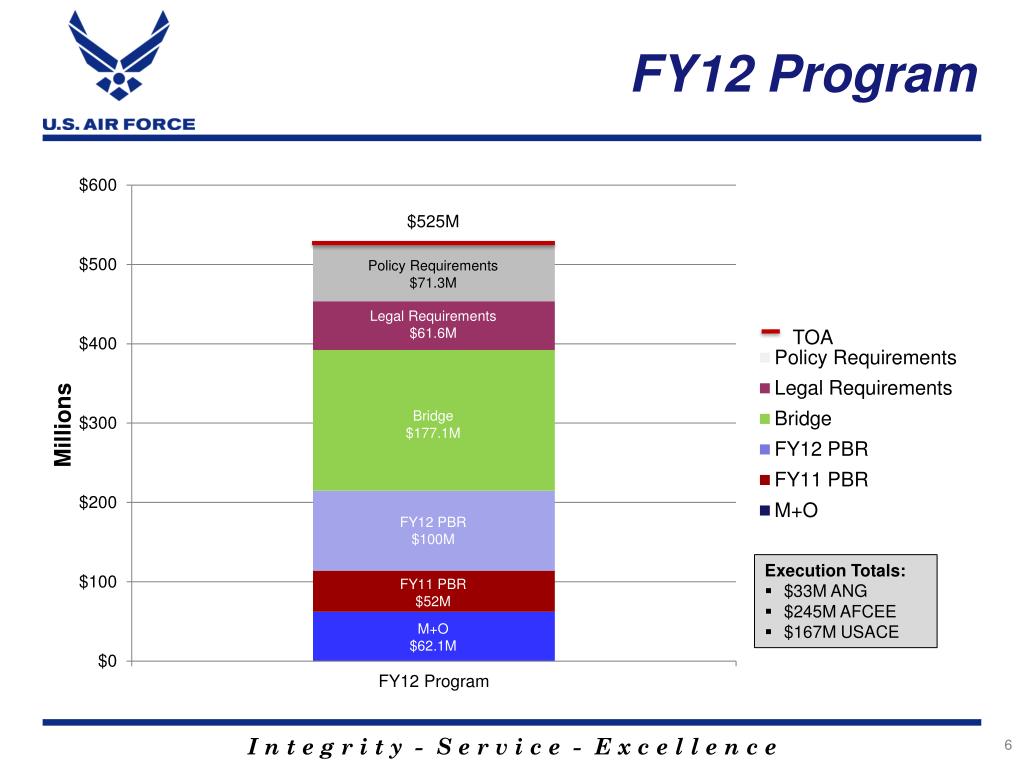 U.S. AIR FORCE

FY12 Program

$600
$500
$400
$300
$200
$100
$0

Millions

$525M

Policy Requirements
$71.3M

Legal Requirements
$61.6M

Bridge
$177.1M

FY12 PBR
$100M

FY11 PBR
$52M

M+O
$62.1M

FY12 Program

TOA
Policy Requirements
Legal Requirements
Bridge
FY12 PBR
FY11 PBR
M+O

Execution Totals:
▪ $33M ANG
▪ $245M AFCEE
▪ $167M USACE

Integrity - Service - Excellence

6